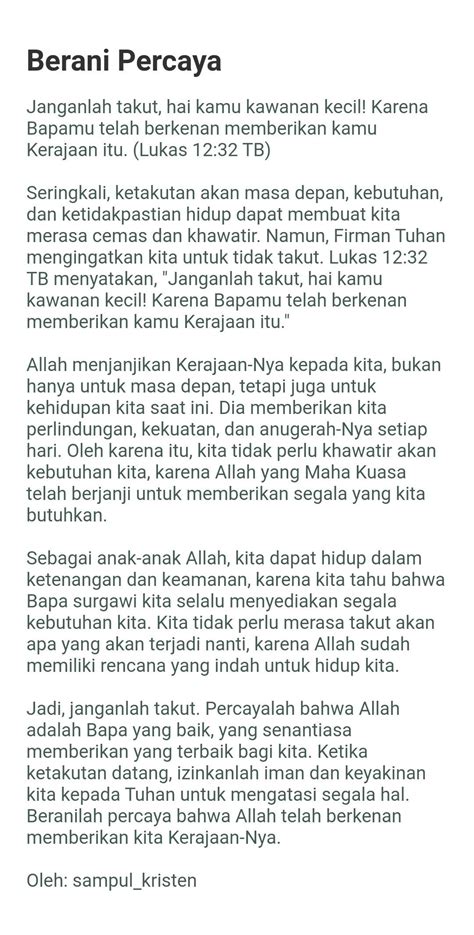 Berani Percaya

Janganlah takut, hai kamu kawanan kecil! Karena Bapamu telah berkenan memberikan kamu Kerajaan itu. (Lukas 12:32 TB)

Seringkali, ketakutan akan masa depan, kebutuhan, dan ketidakpastian hidup dapat membuat kita merasa cemas dan khawatir. Namun, Firman Tuhan mengingatkan kita untuk tidak takut. Lukas 12:32 TB menyatakan, "Janganlah takut, hai kamu kawanan kecil! Karena Bapamu telah berkenan memberikan kamu Kerajaan itu."

Allah menjanjikan Kerajaan-Nya kepada kita, bukan hanya untuk masa depan, tetapi juga untuk kehidupan kita saat ini. Dia memberikan kita perlindungan, kekuatan, dan anugerah-Nya setiap hari. Oleh karena itu, kita tidak perlu khawatir akan kebutuhan kita, karena Allah yang Maha Kuasa telah berjanji untuk memberikan segala yang kita butuhkan.

Sebagai anak-anak Allah, kita dapat hidup dalam ketenangan dan keamanan, karena kita tahu bahwa Bapa surgawi kita selalu menyediakan segala kebutuhan kita. Kita tidak perlu merasa takut akan apa yang akan terjadi nanti, karena Allah sudah memiliki rencana yang indah untuk hidup kita.

Jadi, janganlah takut. Percayalah bahwa Allah adalah Bapa yang baik, yang senantiasa memberikan yang terbaik bagi kita. Ketika ketakutan datang, izinkanlah iman dan keyakinan kita kepada Tuhan untuk mengatasi segala hal. Beranilah percaya bahwa Allah telah berkenan memberikan kita Kerajaan-Nya.

Oleh: sampul_kristen